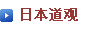 日本道观